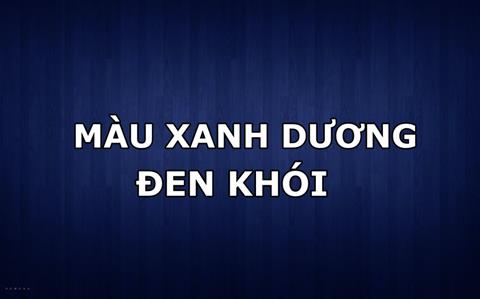 MÀU XANH DƯƠNG
ĐEN KHÓI